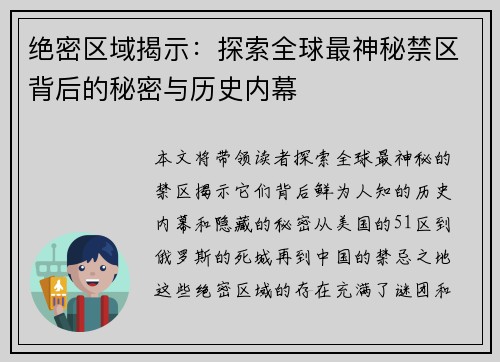 绝密区域揭示：探索全球最神秘禁区背后的秘密与历史内幕

本文将带领读者探索全球最神秘的禁区揭示它们背后鲜为人知的历史内幕和隐藏的秘密从美国的51区到俄罗斯的死城再到中国的禁忌之地这些绝密区域的存在充满了谜团和